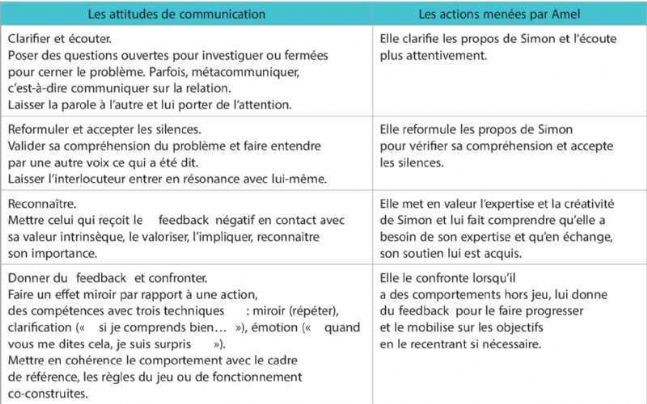 | Les attitudes de communication | Les actions menées par Amel |
|---|---|
| Clarifier et écouter. Poser des questions ouvertes pour investiguer ou fermées pour cerner le problème. Parfois, métacommuniquer, c'est-à-dire communiquer sur la relation. Laisser la parole à l'autre et lui porter de l'attention. | Elle clarifie les propos de Simon et l'écoute plus attentivement. |
| Reformuler et accepter les silences. Valider sa compréhension du problème et faire entendre par une autre voix ce qui a été dit. Laisser l'interlocuteur entrer en résonance avec lui-même. | Elle reformule les propos de Simon pour vérifier sa compréhension et accepte les silences. |
| Reconnaître. Mettre celui qui reçoit le feedback négatif en contact avec sa valeur intrinsèque, le valoriser, l'impliquer, reconnaitre son importance. | Elle met en valeur l'expertise et la créativité de Simon et lui fait comprendre qu'elle a besoin de son expertise et qu'en échange, son soutien lui est acquis. |
| Donner du feedback et confronter. Faire un effet miroir par rapport à une action, des compétences avec trois techniques : miroir (répéter), clarification (« si je comprends bien... »), émotion (« quand vous me dites cela, je suis surpris »). Mettre en cohérence le comportement avec le cadre de référence, les règles du jeu ou de fonctionnement co-construites. | Elle le confronte lorsqu'il a des comportements hors jeu, lui donne du feedback pour le faire progresser et le mobilise sur les objectifs en le recentrant si nécessaire. |